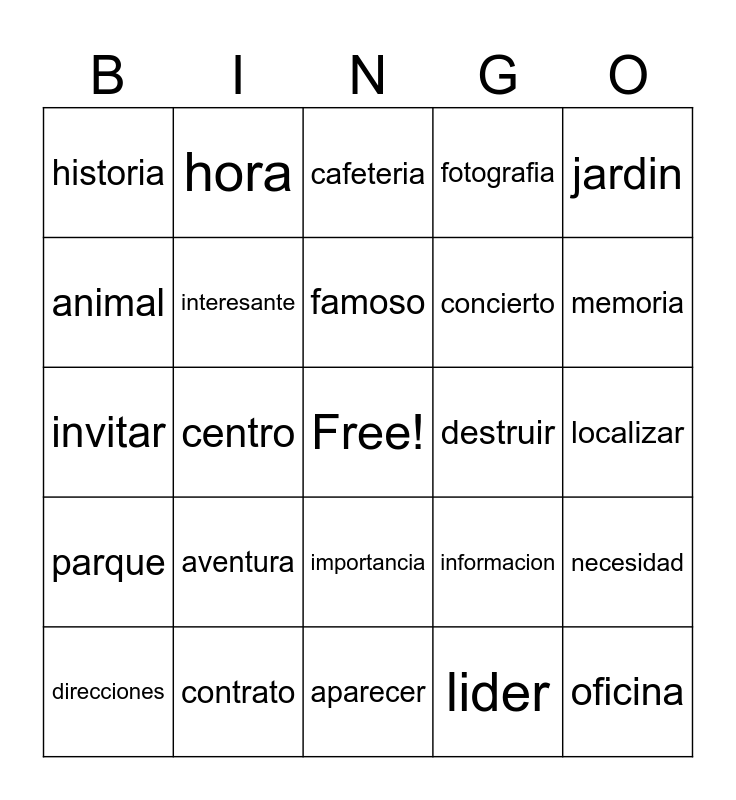 | B | I | N | G | O |
|---|---|---|---|---|
| historia | hora | cafeteria | fotografia | jardin |
| animal | interesante | famoso | concierto | memoria |
| invitar | centro | Free! | destruir | localizar |
| parque | aventura | importancia | informacion | necesidad |
| direcciones | contrato | aparecer | lider | oficina |